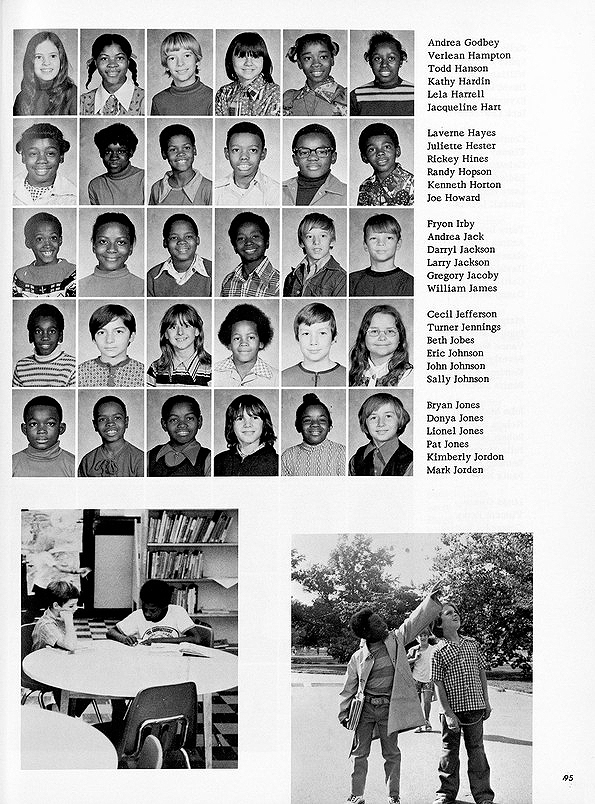 Andrea Godbey
Verlean Hampton
Todd Hanson
Kathy Hardin
Lela Harrell
Jacqueline Hart

Laverne Hayes
Juliette Hester
Rickey Hines
Randy Hopson
Kenneth Horton
Joe Howard

Fryon Irby
Andrea Jack
Darryl Jackson
Larry Jackson
Gregory Jacoby
William James

Cecil Jefferson
Turner Jennings
Beth Jobes
Eric Johnson
John Johnson
Sally Johnson

Bryan Jones
Donya Jones
Lionel Jones
Pat Jones
Kimberly Jordon
Mark Jorden

95